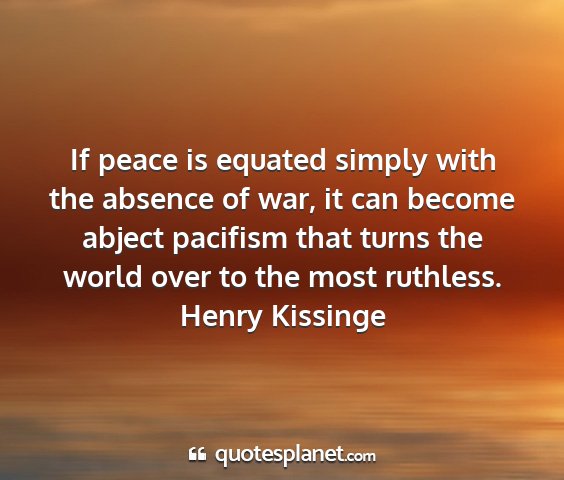 If peace is equated simply with the absence of war, it can become abject pacifism that turns the world over to the most ruthless.
Henry Kissinge

quotesplanet.com